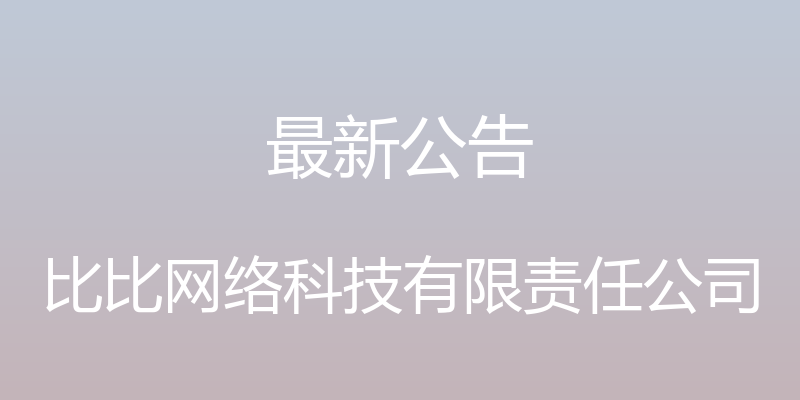 最新公告

比比网络科技有限责任公司